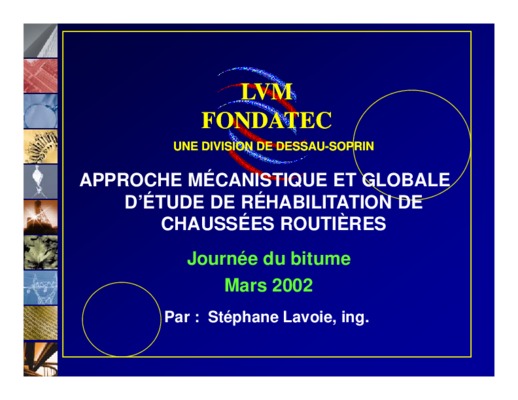 LVM
FONDATEC
UNE DIVISION DE DESSAU-SOPRIN

APPROCHE MÉCANISTIQUE ET GLOBALE D'ÉTUDE DE RÉHABILITATION DE CHAUSSÉES ROUTIÈRES

Journée du bitume
Mars 2002

Par : Stéphane Lavoie, ing.